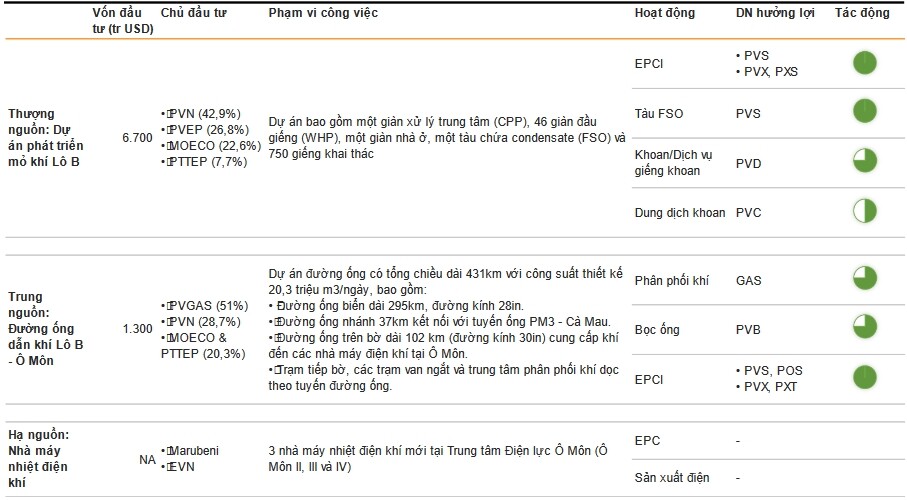 | | Vốn đầu tư (tr USD) | Chủ đầu tư | Phạm vi công việc | Hoạt động | DN hưởng lợi | Tác động |
|---|---|---|---|---|---|---|
| Thượng nguồn: Dự án phát triển mỏ khí Lô B | 6.700 | • PVN (42,9%) • PVEP (26,8%) • MOECO (22,6%) • PTTEP (7,7%) | Dự án bao gồm một giàn xử lý trung tâm (CPP), 46 giàn đầu giếng (WHP), một giàn nhà ở, một tàu chứa condensate (FSO) và 750 giếng khai thác | EPCI | • PVS • PVX, PXS | |
| | | | | Tàu FSO | PVS | |
| | | | | Khoan/Dịch vụ giếng khoan | PVD | |
| | | | | Dung dịch khoan | PVC | |
| Trung nguồn: Đường ống dẫn khí Lô B - Ô Môn | 1.300 | • PVGAS (51%) • PVN (28,7%) • MOECO & PTTEP (20,3%) | Dự án đường ống có tổng chiều dài 431km với công suất thiết kế 20,3 triệu m3/ngày, bao gồm: • Đường ống biển dài 295km, đường kính 28in. • Đường ống nhánh 37km kết nối với tuyến ống PM3 - Cà Mau. • Đường ống trên bờ dài 102 km (đường kính 30in) cung cấp khí đến các nhà máy điện khí tại Ô Môn. • Trạm tiếp bờ, các trạm van ngắt và trung tâm phân phối khí dọc theo tuyến đường ống. | Phân phối khí | GAS | |
| | | | | Bọc ống | PVB | |
| | | | | EPCI | • PVS, POS • PVX, PXT | |
| Hạ nguồn: Nhà máy nhiệt điện khí | NA | • Marubeni • EVN | 3 nhà máy nhiệt điện khí mới tại Trung tâm Điện lực Ô Môn (Ô Môn II, III và IV) | EPC | - | |
| | | | | Sản xuất điện | - | |